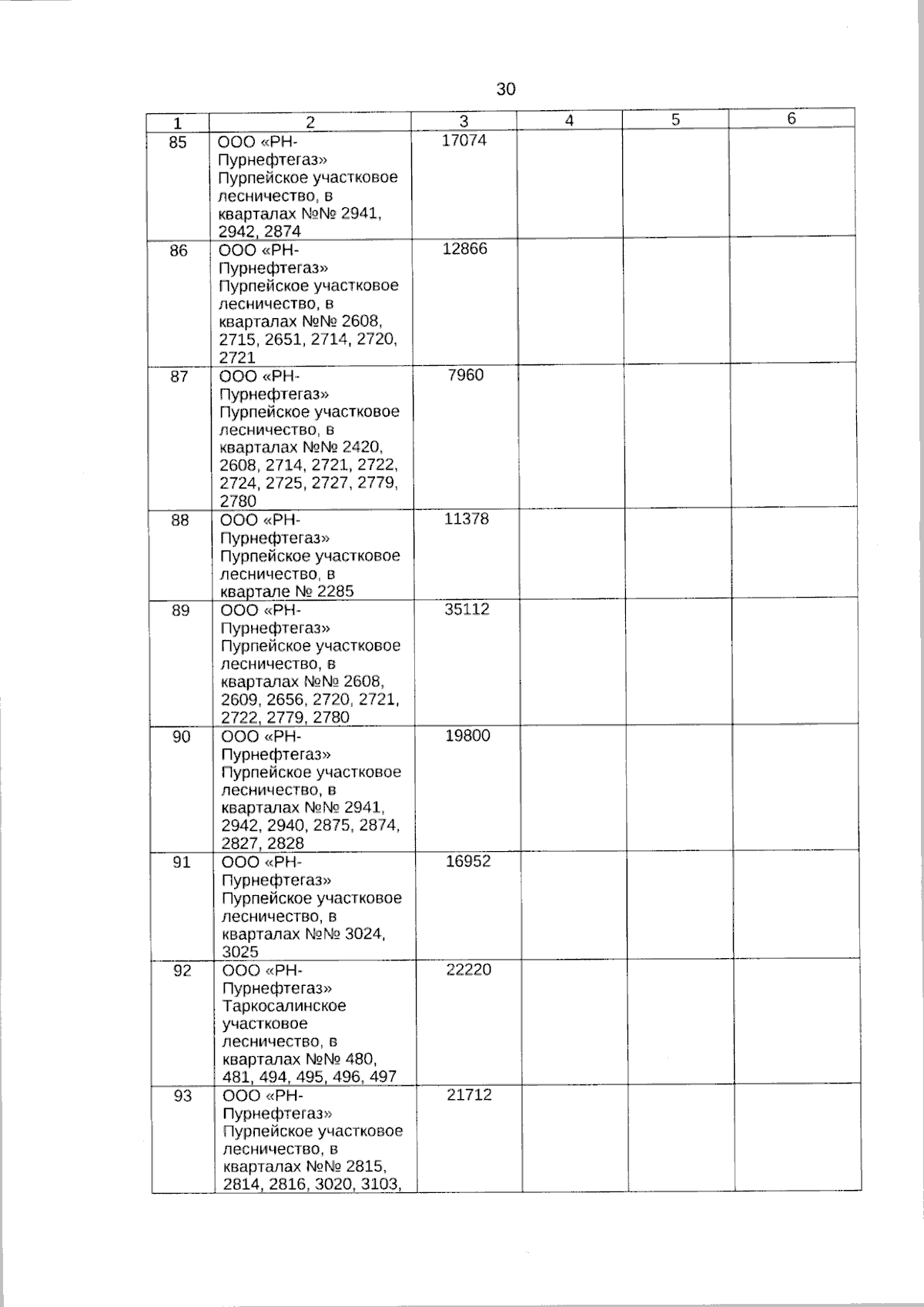 30

| 1 | 2 | 3 | 4 | 5 | 6 |
|---|---|---|---|---|---|
| 85 | ООО «РН-Пурнефтегаз» Пурпейское участковое лесничество, в кварталах №№ 2941, 2942, 2874 | 17074 | | | |
| 86 | ООО «РН-Пурнефтегаз» Пурпейское участковое лесничество, в кварталах №№ 2608, 2715, 2651, 2714, 2720, 2721 | 12866 | | | |
| 87 | ООО «РН-Пурнефтегаз» Пурпейское участковое лесничество, в кварталах №№ 2420, 2608, 2714, 2721, 2722, 2724, 2725, 2727, 2779, 2780 | 7960 | | | |
| 88 | ООО «РН-Пурнефтегаз» Пурпейское участковое лесничество, в квартале № 2285 | 11378 | | | |
| 89 | ООО «РН-Пурнефтегаз» Пурпейское участковое лесничество, в кварталах №№ 2608, 2609, 2656, 2720, 2721, 2722, 2779, 2780 | 35112 | | | |
| 90 | ООО «РН-Пурнефтегаз» Пурпейское участковое лесничество, в кварталах №№ 2941, 2942, 2940, 2875, 2874, 2827, 2828 | 19800 | | | |
| 91 | ООО «РН-Пурнефтегаз» Пурпейское участковое лесничество, в кварталах №№ 3024, 3025 | 16952 | | | |
| 92 | ООО «РН-Пурнефтегаз» Таркосалинское участковое лесничество, в кварталах №№ 480, 481, 494, 495, 496, 497 | 22220 | | | |
| 93 | ООО «РН-Пурнефтегаз» Пурпейское участковое лесничество, в кварталах №№ 2815, 2814, 2816, 3020, 3103, | 21712 | | | |